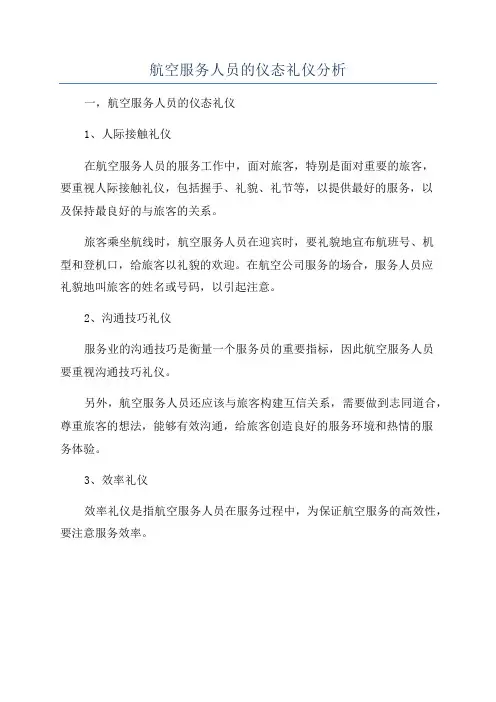 航空服务人员的仪态礼仪分析

一，航空服务人员的仪态礼仪

1、人际接触礼仪

在航空服务人员的服务工作中，面对旅客，特别是面对重要的旅客，要重视人际接触礼仪，包括握手、礼貌、礼节等，以提供最好的服务，以及保持最良好的与旅客的关系。

旅客乘坐航线时，航空服务人员在迎宾时，要礼貌地宣布航班号、机型和登机口，给旅客以礼貌的欢迎。在航空公司服务的场合，服务人员应礼貌地叫旅客的姓名或号码，以引起注意。

2、沟通技巧礼仪

服务业的沟通技巧是衡量一个服务员的重要指标，因此航空服务人员要重视沟通技巧礼仪。

另外，航空服务人员还应该与旅客构建互信关系，需要做到志同道合，尊重旅客的想法，能够有效沟通，给旅客创造良好的服务环境和热情的服务体验。

3、效率礼仪

效率礼仪是指航空服务人员在服务过程中，为保证航空服务的高效性，要注意服务效率。